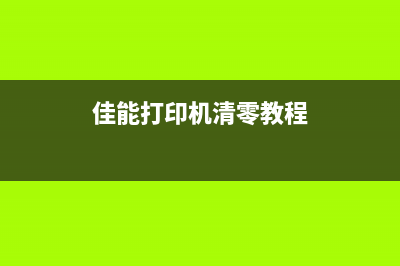 佳能打印机清零教程